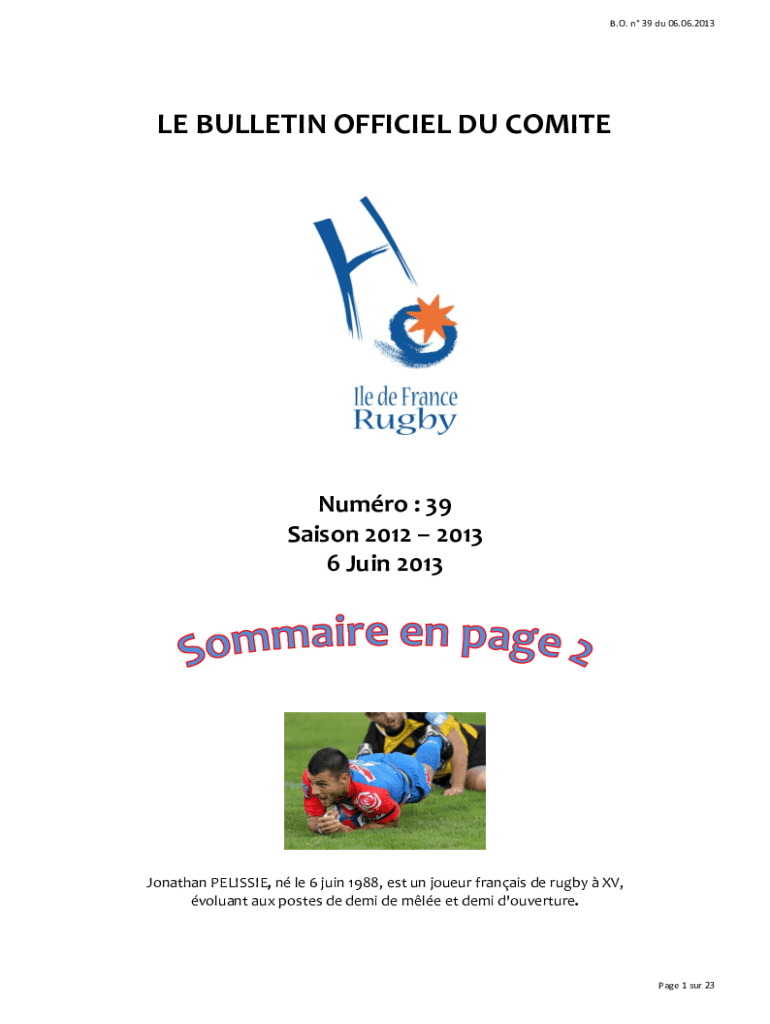 B.O. n° 39 du 06.06.2013

LE BULLETIN OFFICIEL DU COMITE

Ile de France
Rugby

Numéro : 39
Saison 2012 – 2013
6 Juin 2013

Sommaire en page 2

Jonathan PELISSIE, né le 6 juin 1988, est un joueur français de rugby à XV, évoluant aux postes de demi de mêlée et demi d'ouverture.

Page 1 sur 23